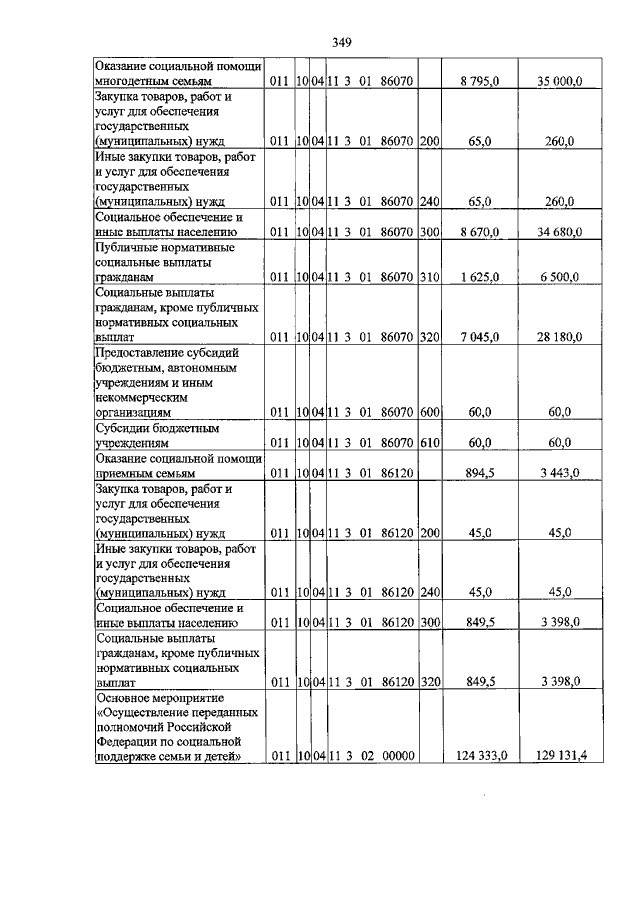 349

| Оказание социальной помощи многодетным семьям | 011 | 10 | 04 | 11 3 01 86070 | | 8 795,0 | 35 000,0 |
|---|---|---|---|---|---|---|---|
| Закупка товаров, работ и услуг для обеспечения государственных (муниципальных) нужд | 011 | 10 | 04 | 11 3 01 86070 | 200 | 65,0 | 260,0 |
| Иные закупки товаров, работ и услуг для обеспечения государственных (муниципальных) нужд | 011 | 10 | 04 | 11 3 01 86070 | 240 | 65,0 | 260,0 |
| Социальное обеспечение и иные выплаты населению | 011 | 10 | 04 | 11 3 01 86070 | 300 | 8 670,0 | 34 680,0 |
| Публичные нормативные социальные выплаты гражданам | 011 | 10 | 04 | 11 3 01 86070 | 310 | 1 625,0 | 6 500,0 |
| Социальные выплаты гражданам, кроме публичных нормативных социальных выплат | 011 | 10 | 04 | 11 3 01 86070 | 320 | 7 045,0 | 28 180,0 |
| Предоставление субсидий бюджетным, автономным учреждениям и иным некоммерческим организациям | 011 | 10 | 04 | 11 3 01 86070 | 600 | 60,0 | 60,0 |
| Субсидии бюджетным учреждениям | 011 | 10 | 04 | 11 3 01 86070 | 610 | 60,0 | 60,0 |
| Оказание социальной помощи приемным семьям | 011 | 10 | 04 | 11 3 01 86120 | | 894,5 | 3 443,0 |
| Закупка товаров, работ и услуг для обеспечения государственных (муниципальных) нужд | 011 | 10 | 04 | 11 3 01 86120 | 200 | 45,0 | 45,0 |
| Иные закупки товаров, работ и услуг для обеспечения государственных (муниципальных) нужд | 011 | 10 | 04 | 11 3 01 86120 | 240 | 45,0 | 45,0 |
| Социальное обеспечение и иные выплаты населению | 011 | 10 | 04 | 11 3 01 86120 | 300 | 849,5 | 3 398,0 |
| Социальные выплаты гражданам, кроме публичных нормативных социальных выплат | 011 | 10 | 04 | 11 3 01 86120 | 320 | 849,5 | 3 398,0 |
| Основное мероприятие «Осуществление переданных полномочий Российской Федерации по социальной поддержке семьи и детей» | 011 | 10 | 04 | 11 3 02 00000 | | 124 333,0 | 129 131,4 |